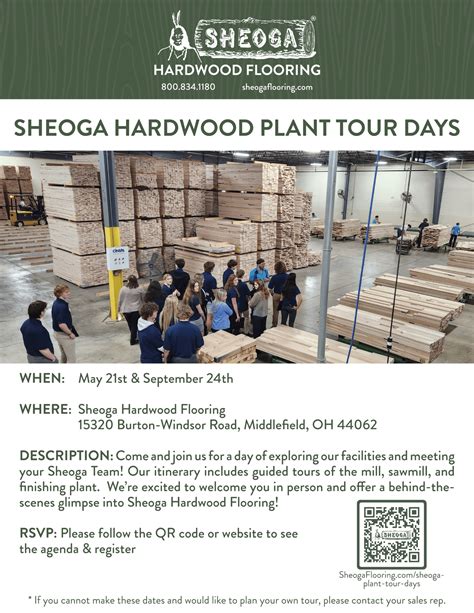 SHEOGA®
HARDWOOD FLOORING
800.834.1180 sheogaflooring.com

SHEOGA HARDWOOD PLANT TOUR DAYS

WHEN: May 21st & September 24th

WHERE: Sheoga Hardwood Flooring
15320 Burton-Windsor Road, Middlefield, OH 44062

DESCRIPTION: Come and join us for a day of exploring our facilities and meeting your Sheoga Team! Our itinerary includes guided tours of the mill, sawmill, and finishing plant. We're excited to welcome you in person and offer a behind-the-scenes glimpse into Sheoga Hardwood Flooring!

RSVP: Please follow the QR code or website to see the agenda & register

SHEOGA

SheogaFlooring.com/sheoga-plant-tour-days

* If you cannot make these dates and would like to plan your own tour, please contact your sales rep.